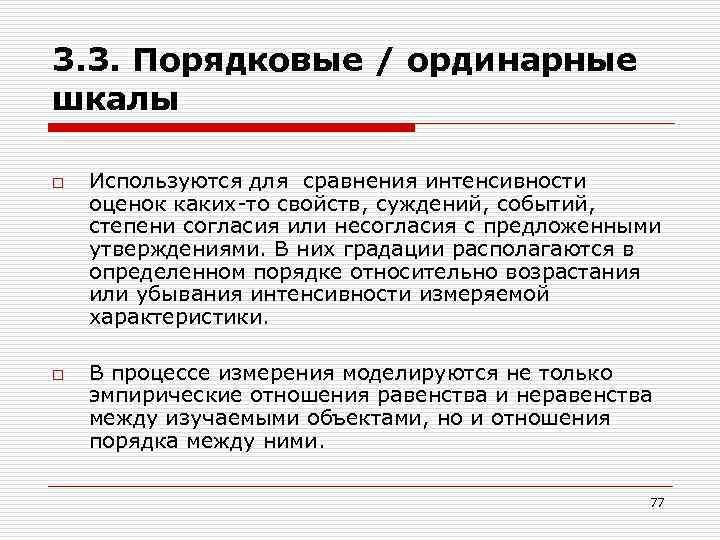 3.3. Порядковые / ординарные шкалы

□ Используются для сравнения интенсивности оценок каких-то свойств, суждений, событий, степени согласия или несогласия с предложенными утверждениями. В них градации располагаются в определенном порядке относительно возрастания или убывания интенсивности измеряемой характеристики.

□ В процессе измерения моделируются не только эмпирические отношения равенства и неравенства между изучаемыми объектами, но и отношения порядка между ними.

77